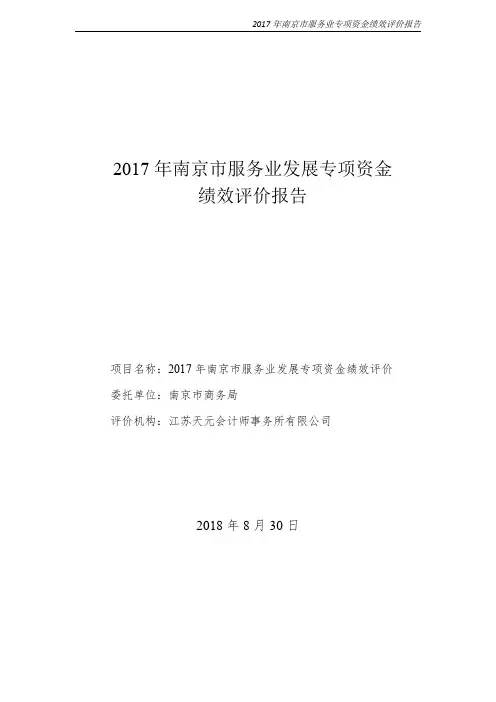 2017年南京市服务业专项资金绩效评价报告

2017年南京市服务业发展专项资金
绩效评价报告

项目名称：2017年南京市服务业发展专项资金绩效评价

委托单位：南京市商务局

评价机构：江苏天元会计师事务所有限公司

2018年8月30日